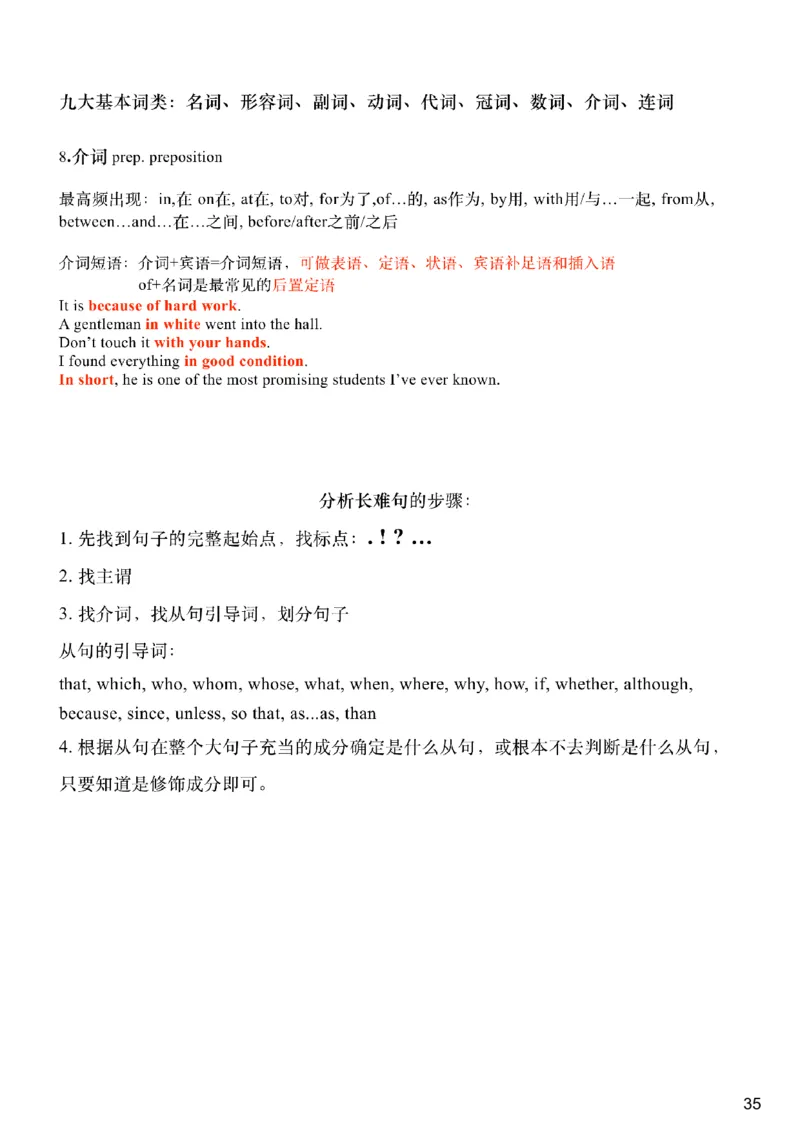 九大基本词类：名词、形容词、副词、动词、代词、冠词、数词、介词、连词

8.介词 prep. preposition

最高频出现：in,在 on在, at在, to对, for为了,of…的, as作为, by用, with用/与…一起, from从, between…and…在…之间, before/after之前/之后

介词短语：介词+宾语=介词短语，可做表语、定语、状语、宾语补足语和插入语
of+名词是最常见的后置定语
It is because of hard work.
A gentleman in white went into the hall.
Don't touch it with your hands.
I found everything in good condition.
In short, he is one of the most promising students I've ever known.

分析长难句的步骤：

1. 先找到句子的完整起始点，找标点：. ! ? …

2. 找主谓

3. 找介词，找从句引导词，划分句子

从句的引导词：

that, which, who, whom, whose, what, when, where, why, how, if, whether, although, because, since, unless, so that, as...as, than

4. 根据从句在整个大句子充当的成分确定是什么从句，或根本不去判断是什么从句，只要知道是修饰成分即可。

35